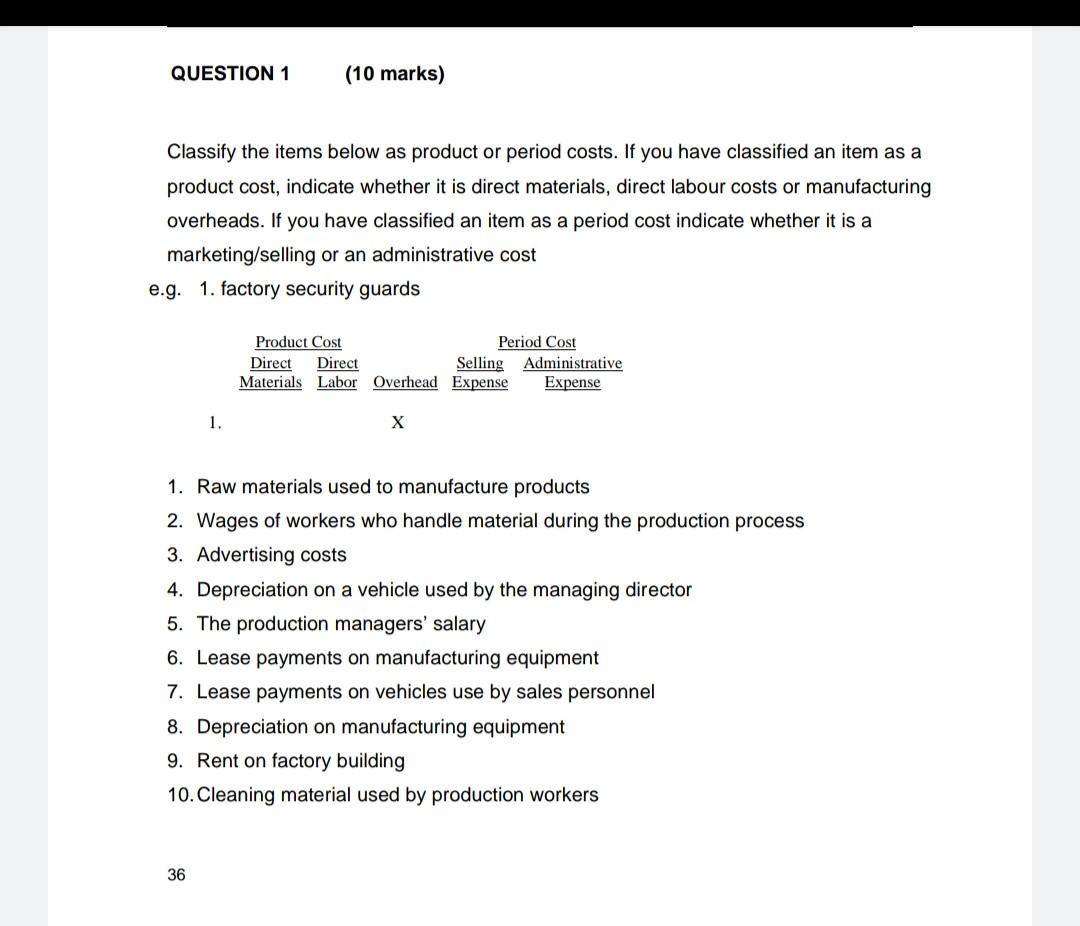 QUESTION 1 (10 marks)

Classify the items below as product or period costs. If you have classified an item as a product cost, indicate whether it is direct materials, direct labour costs or manufacturing overheads. If you have classified an item as a period cost indicate whether it is a marketing/selling or an administrative cost

e.g. 1. factory security guards

| | Product Cost | | | Period Cost | |
|---|---|---|---|---|---|
| | Direct Materials | Direct Labor | Overhead | Selling Expense | Administrative Expense |
| 1. | | | X | | |

1. Raw materials used to manufacture products
2. Wages of workers who handle material during the production process
3. Advertising costs
4. Depreciation on a vehicle used by the managing director
5. The production managers' salary
6. Lease payments on manufacturing equipment
7. Lease payments on vehicles use by sales personnel
8. Depreciation on manufacturing equipment
9. Rent on factory building
10. Cleaning material used by production workers

36